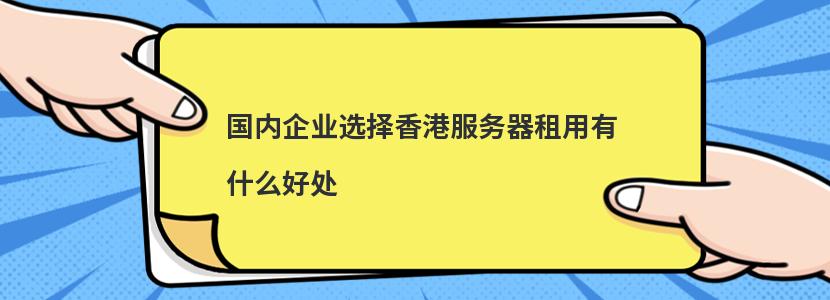 国内企业选择香港服务器租用有什么好处